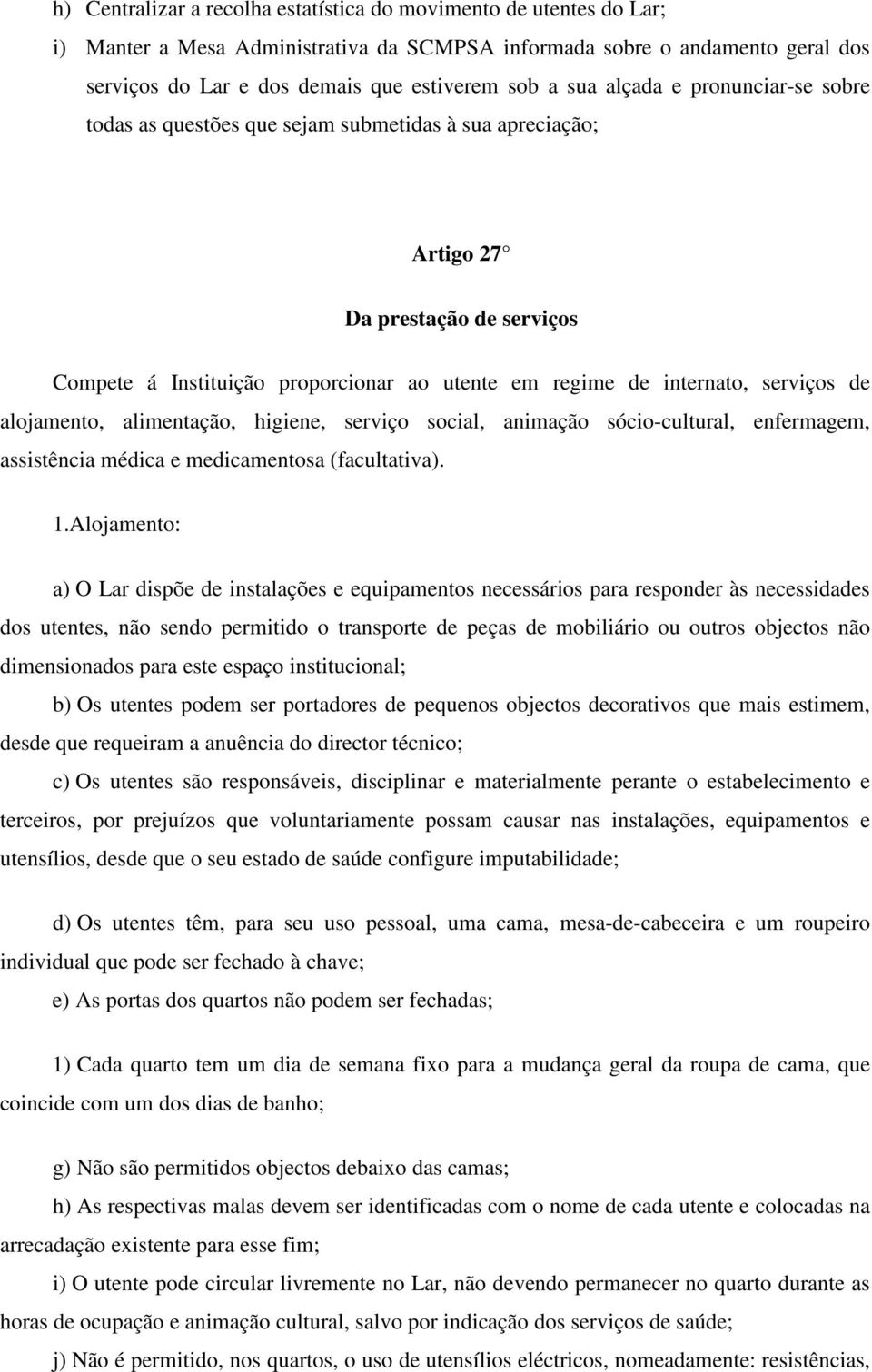 h) Centralizar a recolha estatística do movimento de utentes do Lar;

i) Manter a Mesa Administrativa da SCMPSA informada sobre o andamento geral dos serviços do Lar e dos demais que estiverem sob a sua alçada e pronunciar-se sobre todas as questões que sejam submetidas à sua apreciação;

Artigo 27

Da prestação de serviços

Compete á Instituição proporcionar ao utente em regime de internato, serviços de alojamento, alimentação, higiene, serviço social, animação sócio-cultural, enfermagem, assistência médica e medicamentosa (facultativa).

1.Alojamento:

a) O Lar dispõe de instalações e equipamentos necessários para responder às necessidades dos utentes, não sendo permitido o transporte de peças de mobiliário ou outros objectos não dimensionados para este espaço institucional;

b) Os utentes podem ser portadores de pequenos objectos decorativos que mais estimem, desde que requeiram a anuência do director técnico;

c) Os utentes são responsáveis, disciplinar e materialmente perante o estabelecimento e terceiros, por prejuízos que voluntariamente possam causar nas instalações, equipamentos e utensílios, desde que o seu estado de saúde configure imputabilidade;

d) Os utentes têm, para seu uso pessoal, uma cama, mesa-de-cabeceira e um roupeiro individual que pode ser fechado à chave;

e) As portas dos quartos não podem ser fechadas;

1) Cada quarto tem um dia de semana fixo para a mudança geral da roupa de cama, que coincide com um dos dias de banho;

g) Não são permitidos objectos debaixo das camas;

h) As respectivas malas devem ser identificadas com o nome de cada utente e colocadas na arrecadação existente para esse fim;

i) O utente pode circular livremente no Lar, não devendo permanecer no quarto durante as horas de ocupação e animação cultural, salvo por indicação dos serviços de saúde;

j) Não é permitido, nos quartos, o uso de utensílios eléctricos, nomeadamente: resistências,